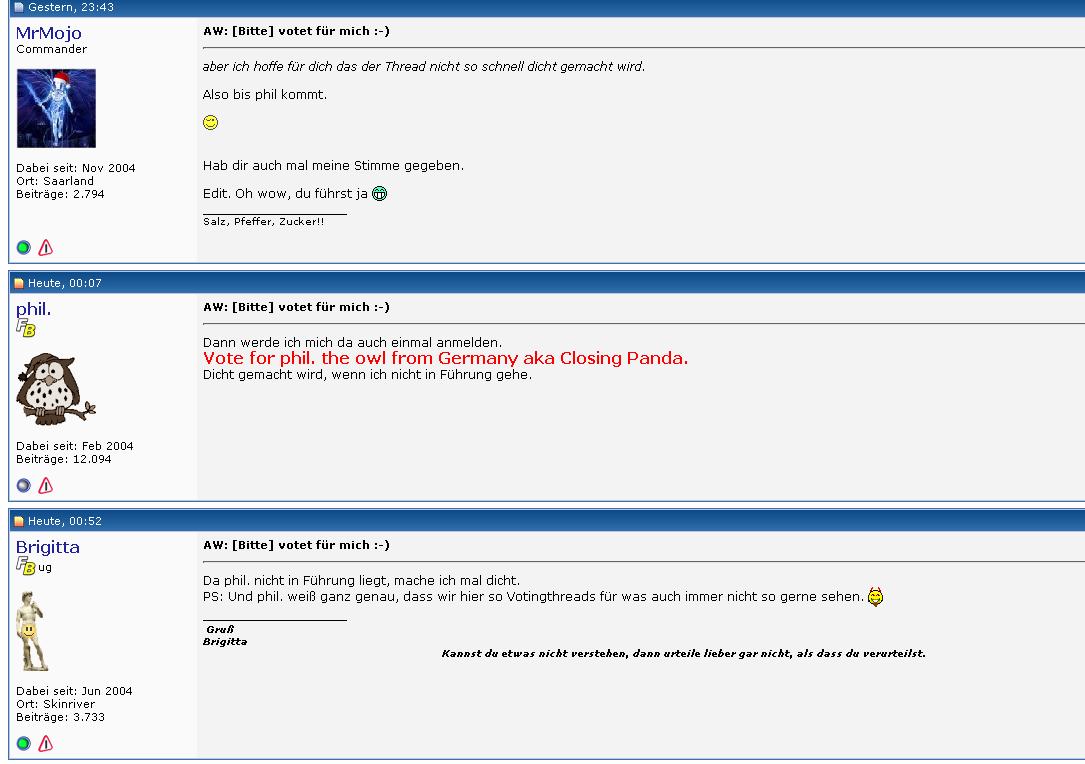 Gestern, 23:43

MrMojo
Commander

Dabei seit: Nov 2004
Ort: Saarland
Beiträge: 2.794

AW: [Bitte] votet für mich :-)

aber ich hoffe für dich das der Thread nicht so schnell dicht gemacht wird.

Also bis phil kommt.

Hab dir auch mal meine Stimme gegeben.

Edit. Oh wow, du führst ja

Salz, Pfeffer, Zucker!!

Heute, 00:07

phil.
FB

Dabei seit: Feb 2004
Beiträge: 12.094

AW: [Bitte] votet für mich :-)

Dann werde ich mich da auch einmal anmelden.
Vote for phil. the owl from Germany aka Closing Panda.
Dicht gemacht wird, wenn ich nicht in Führung gehe.

Heute, 00:52

Brigitta
FB ug

Dabei seit: Jun 2004
Ort: Skinriver
Beiträge: 3.733

AW: [Bitte] votet für mich :-)

Da phil. nicht in Führung liegt, mache ich mal dicht.
PS: Und phil. weiß ganz genau, dass wir hier so Votingthreads für was auch immer nicht so gerne sehen.

Gruß
Brigitta

Kannst du etwas nicht verstehen, dann urteile lieber gar nicht, als dass du verurteilst.